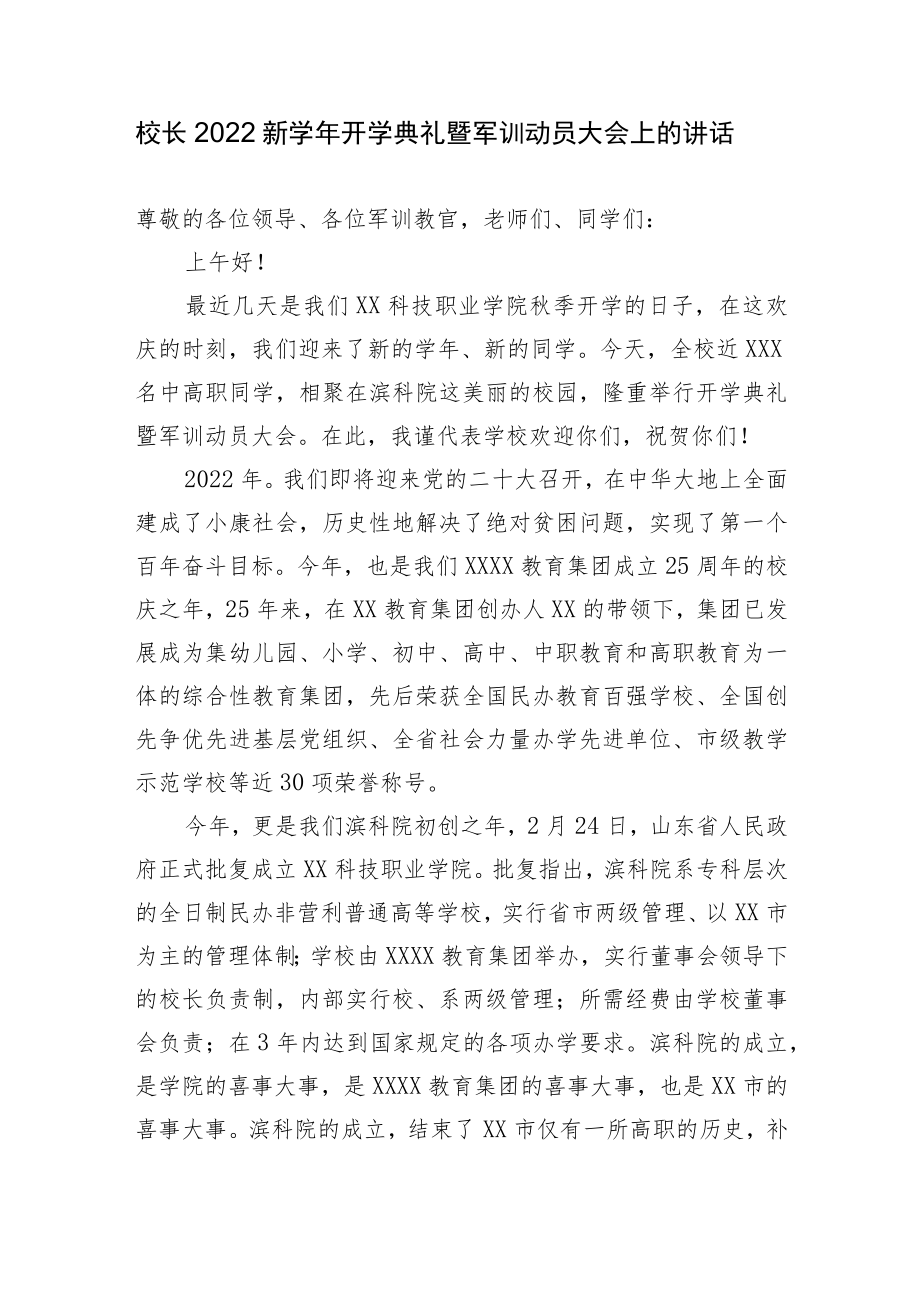 校长2022新学年开学典礼暨军训动员大会上的讲话

尊敬的各位领导、各位军训教官，老师们、同学们：

上午好！

最近几天是我们XX科技职业学院秋季开学的日子，在这欢庆的时刻，我们迎来了新的学年、新的同学。今天，全校近XXX名中高职同学，相聚在滨科院这美丽的校园，隆重举行开学典礼暨军训动员大会。在此，我谨代表学校欢迎你们，祝贺你们！

2022年。我们即将迎来党的二十大召开，在中华大地上全面建成了小康社会，历史性地解决了绝对贫困问题，实现了第一个百年奋斗目标。今年，也是我们XXXX教育集团成立25周年的校庆之年，25年来，在XX教育集团创办人XX的带领下，集团已发展成为集幼儿园、小学、初中、高中、中职教育和高职教育为一体的综合性教育集团，先后荣获全国民办教育百强学校、全国创先争优先进基层党组织、全省社会力量办学先进单位、市级教学示范学校等近30项荣誉称号。

今年，更是我们滨科院初创之年，2月24日，山东省人民政府正式批复成立XX科技职业学院。批复指出，滨科院系专科层次的全日制民办非营利普通高等学校，实行省市两级管理、以XX市为主的管理体制;学校由XXXX教育集团举办，实行董事会领导下的校长负责制，内部实行校、系两级管理；所需经费由学校董事会负责；在3年内达到国家规定的各项办学要求。滨科院的成立，是学院的喜事大事，是XXXX教育集团的喜事大事，也是XX市的喜事大事。滨科院的成立，结束了XX市仅有一所高职的历史，补